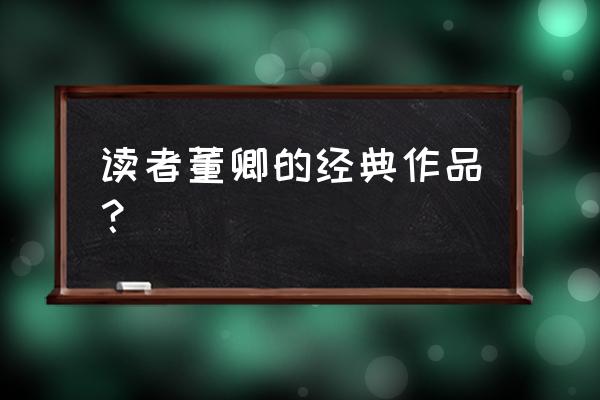 读者董卿的经典作品？